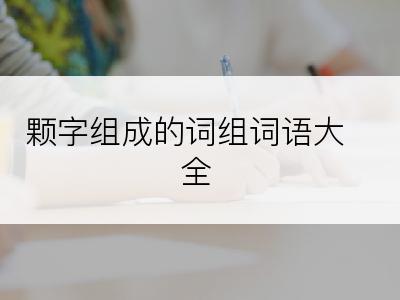 颗字组成的词组词语大全